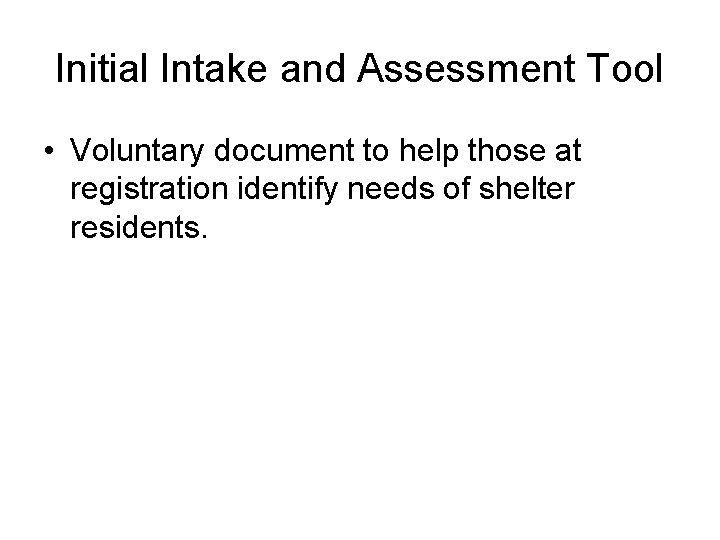 Initial Intake and Assessment Tool

• Voluntary document to help those at registration identify needs of shelter residents.